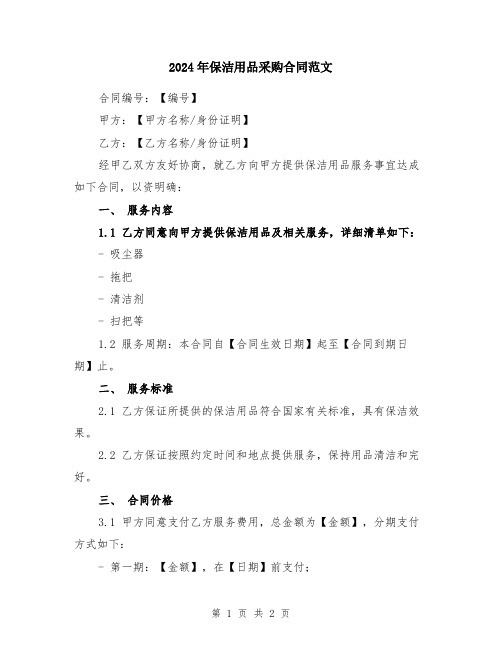 2024年保洁用品采购合同范文

合同编号：【编号】

甲方：【甲方名称/身份证明】

乙方：【乙方名称/身份证明】

经甲乙双方友好协商，就乙方向甲方提供保洁用品服务事宜达成如下合同，以资明确：

一、 服务内容

1.1 乙方同意向甲方提供保洁用品及相关服务，详细清单如下：

- 吸尘器

- 拖把

- 清洁剂

- 扫把等

1.2 服务周期：本合同自【合同生效日期】起至【合同到期日期】止。

二、 服务标准

2.1 乙方保证所提供的保洁用品符合国家有关标准，具有保洁效果。

2.2 乙方保证按照约定时间和地点提供服务，保持用品清洁和完好。

三、 合同价格

3.1 甲方同意支付乙方服务费用，总金额为【金额】，分期支付方式如下：

- 第一期：【金额】，在【日期】前支付；

第 1 页 共 2 页